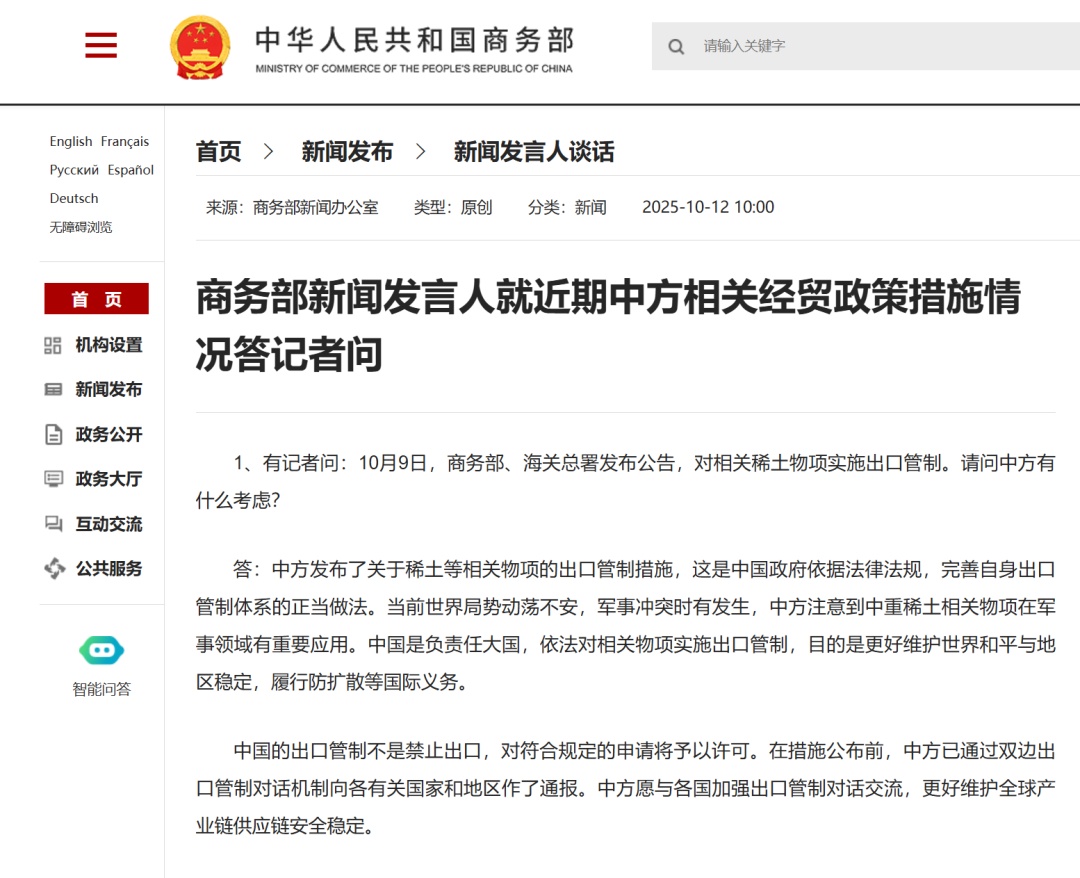 中华人民共和国商务部
MINISTRY OF COMMERCE OF THE PEOPLE'S REPUBLIC OF CHINA

请输入关键字

English Français
Русский Español
Deutsch
无障碍浏览

首 页
机构设置
新闻发布
政务公开
政务大厅
互动交流
公共服务

智能问答

首页 > 新闻发布 > 新闻发言人谈话

来源：商务部新闻办公室 类型：原创 分类：新闻 2025-10-12 10:00

商务部新闻发言人就近期中方相关经贸政策措施情况答记者问

1、有记者问：10月9日，商务部、海关总署发布公告，对相关稀土物项实施出口管制。请问中方有什么考虑?

答：中方发布了关于稀土等相关物项的出口管制措施，这是中国政府依据法律法规，完善自身出口管制体系的正当做法。当前世界局势动荡不安，军事冲突时有发生，中方注意到中重稀土相关物项在军事领域有重要应用。中国是负责任大国，依法对相关物项实施出口管制，目的是更好维护世界和平与地区稳定，履行防扩散等国际义务。

中国的出口管制不是禁止出口，对符合规定的申请将予以许可。在措施公布前，中方已通过双边出口管制对话机制向各有关国家和地区作了通报。中方愿与各国加强出口管制对话交流，更好维护全球产业链供应链安全稳定。